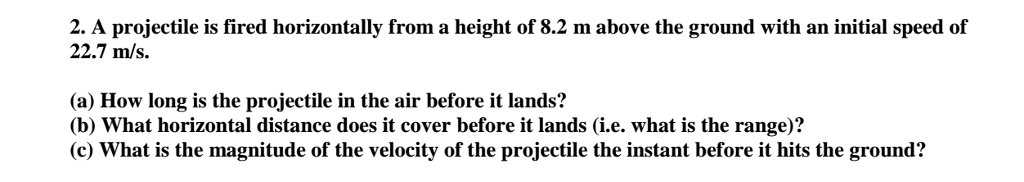 2. A projectile is fired horizontally from a height of 8.2 m above the ground with an initial speed of 22.7 m/s.

(a) How long is the projectile in the air before it lands?
(b) What horizontal distance does it cover before it lands (i.e. what is the range)?
(c) What is the magnitude of the velocity of the projectile the instant before it hits the ground?